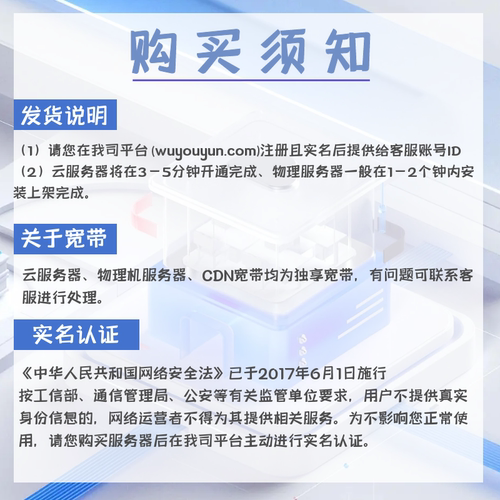 购买须知

发货说明

（1）请您在我司平台(wuyouyun.com)注册且实名后提供给客服账号ID
（2）云服务器将在3－5分钟开通完成、物理服务器一般在1－2个钟内安装上架完成。

关于宽带

云服务器、物理机服务器、CDN宽带均为独享宽带，有问题可联系客服进行处理。

实名认证

《中华人民共和国网络安全法》已于2017年6月1日施行
按工信部、通信管理局、公安等有关监管单位要求，用户不提供真实身份信息的，网络运营者不得为其提供相关服务。为不影响您正常使用，请您购买服务器后在我司平台主动进行实名认证。